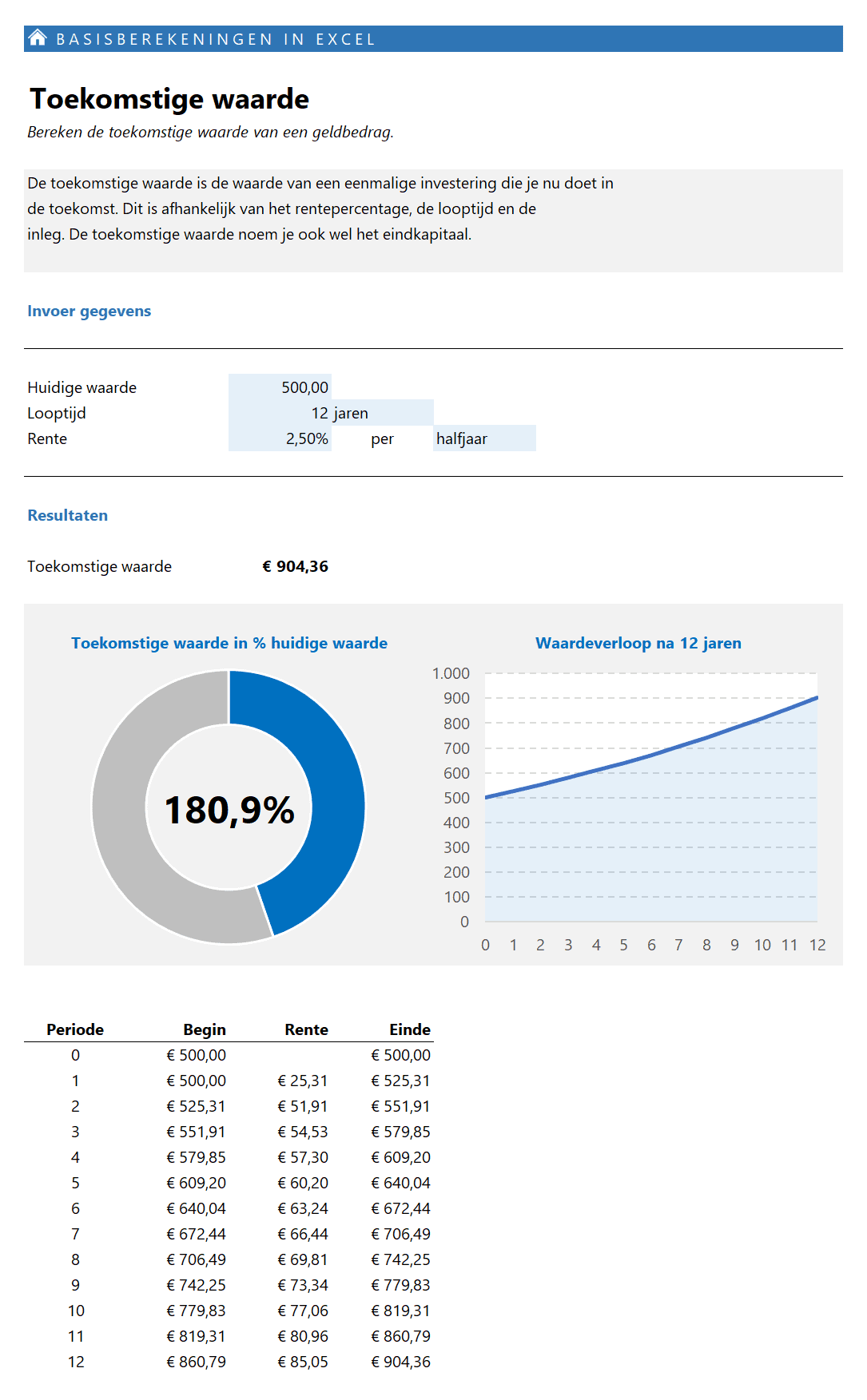 BASISBEREKENINGEN IN EXCEL

Toekomstige waarde
Bereken de toekomstige waarde van een geldbedrag.

De toekomstige waarde is de waarde van een eenmalige investering die je nu doet in de toekomst. Dit is afhankelijk van het rentepercentage, de looptijd en de inleg. De toekomstige waarde noem je ook wel het eindkapitaal.

Invoer gegevens

Huidige waarde 500,00
Looptijd 12 jaren
Rente 2,50% per halfjaar

Resultaten

Toekomstige waarde € 904,36

Toekomstige waarde in % huidige waarde

180,9%

Waardeverloop na 12 jaren

1.000
900
800
700
600
500
400
300
200
100
0
0 1 2 3 4 5 6 7 8 9 10 11 12

| Periode | Begin | Rente | Einde |
|---|---|---|---|
| 0 | € 500,00 | | € 500,00 |
| 1 | € 500,00 | € 25,31 | € 525,31 |
| 2 | € 525,31 | € 51,91 | € 551,91 |
| 3 | € 551,91 | € 54,53 | € 579,85 |
| 4 | € 579,85 | € 57,30 | € 609,20 |
| 5 | € 609,20 | € 60,20 | € 640,04 |
| 6 | € 640,04 | € 63,24 | € 672,44 |
| 7 | € 672,44 | € 66,44 | € 706,49 |
| 8 | € 706,49 | € 69,81 | € 742,25 |
| 9 | € 742,25 | € 73,34 | € 779,83 |
| 10 | € 779,83 | € 77,06 | € 819,31 |
| 11 | € 819,31 | € 80,96 | € 860,79 |
| 12 | € 860,79 | € 85,05 | € 904,36 |